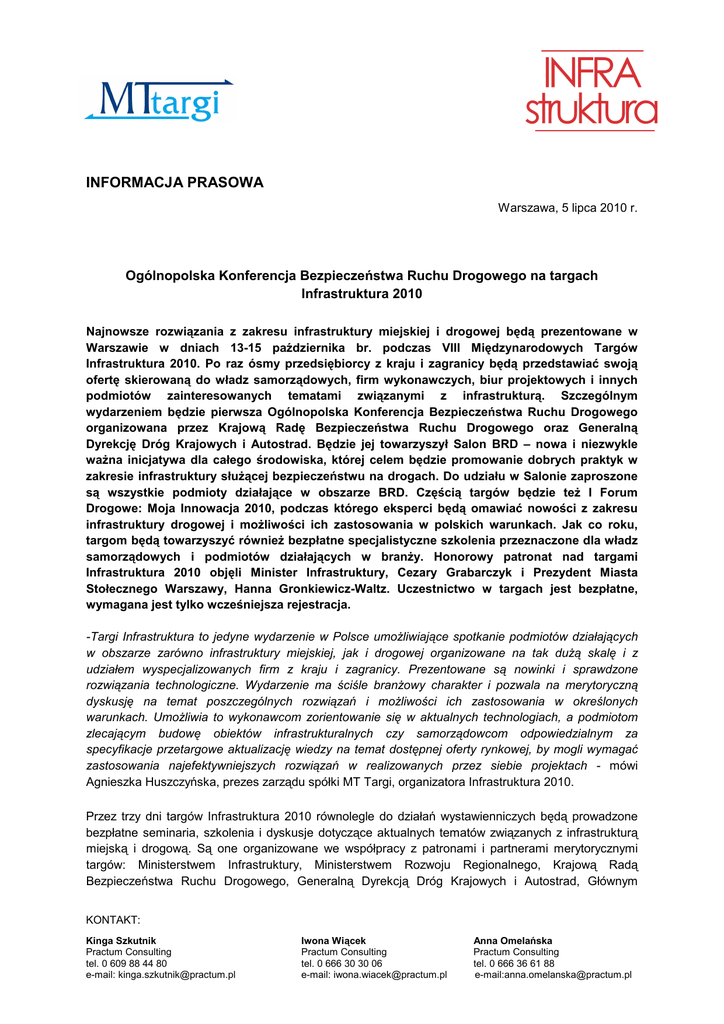 MTtargi

INFRA struktura

INFORMACJA PRASOWA

Warszawa, 5 lipca 2010 r.

Ogólnopolska Konferencja Bezpieczeństwa Ruchu Drogowego na targach Infrastruktura 2010

Najnowsze rozwiązania z zakresu infrastruktury miejskiej i drogowej będą prezentowane w Warszawie w dniach 13-15 października br. podczas VIII Międzynarodowych Targów Infrastruktura 2010. Po raz ósmy przedsiębiorcy z kraju i zagranicy będą przedstawiać swoją ofertę skierowaną do władz samorządowych, firm wykonawczych, biur projektowych i innych podmiotów zainteresowanych tematami związanymi z infrastrukturą. Szczególnym wydarzeniem będzie pierwsza Ogólnopolska Konferencja Bezpieczeństwa Ruchu Drogowego organizowana przez Krajową Radę Bezpieczeństwa Ruchu Drogowego oraz Generalną Dyrekcję Dróg Krajowych i Autostrad. Będzie jej towarzyszył Salon BRD – nowa i niezwykle ważna inicjatywa dla całego środowiska, której celem będzie promowanie dobrych praktyk w zakresie infrastruktury służącej bezpieczeństwu na drogach. Do udziału w Salonie zaproszone są wszystkie podmioty działające w obszarze BRD. Częścią targów będzie też I Forum Drogowe: Moja Innowacja 2010, podczas którego eksperci będą omawiać nowości z zakresu infrastruktury drogowej i możliwości ich zastosowania w polskich warunkach. Jak co roku, targom będą towarzyszyć również bezpłatne specjalistyczne szkolenia przeznaczone dla władz samorządowych i podmiotów działających w branży. Honorowy patronat nad targami Infrastruktura 2010 objęli Minister Infrastruktury, Cezary Grabarczyk i Prezydent Miasta Stołecznego Warszawy, Hanna Gronkiewicz-Waltz. Uczestnictwo w targach jest bezpłatne, wymagana jest tylko wcześniejsza rejestracja.

-Targi Infrastruktura to jedyne wydarzenie w Polsce umożliwiające spotkanie podmiotów działających w obszarze zarówno infrastruktury miejskiej, jak i drogowej organizowane na tak dużą skalę i z udziałem wyspecjalizowanych firm z kraju i zagranicy. Prezentowane są nowinki i sprawdzone rozwiązania technologiczne. Wydarzenie ma ściśle branżowy charakter i pozwala na merytoryczną dyskusję na temat poszczególnych rozwiązań i możliwości ich zastosowania w określonych warunkach. Umożliwia to wykonawcom zorientowanie się w aktualnych technologiach, a podmiotom zlecającym budowę obiektów infrastrukturalnych czy samorządowcom odpowiedzialnym za specyfikacje przetargowe aktualizację wiedzy na temat dostępnej oferty rynkowej, by mogli wymagać zastosowania najefektywniejszych rozwiązań w realizowanych przez siebie projektach - mówi Agnieszka Huszczyńska, prezes zarządu spółki MT Targi, organizatora Infrastruktura 2010.

Przez trzy dni targów Infrastruktura 2010 równolegle do działań wystawienniczych będą prowadzone bezpłatne seminaria, szkolenia i dyskusje dotyczące aktualnych tematów związanych z infrastrukturą miejską i drogową. Są one organizowane we współpracy z patronami i partnerami merytorycznymi targów: Ministerstwem Infrastruktury, Ministerstwem Rozwoju Regionalnego, Krajową Radą Bezpieczeństwa Ruchu Drogowego, Generalną Dyrekcją Dróg Krajowych i Autostrad, Głównym

KONTAKT:

Kinga Szkutnik
Practum Consulting
tel. 0 609 88 44 80
e-mail: kinga.szkutnik@practum.pl

Iwona Wiącek
Practum Consulting
tel. 0 666 30 30 06
e-mail: iwona.wiacek@practum.pl

Anna Omelańska
Practum Consulting
tel. 0 666 36 61 88
e-mail:anna.omelanska@practum.pl